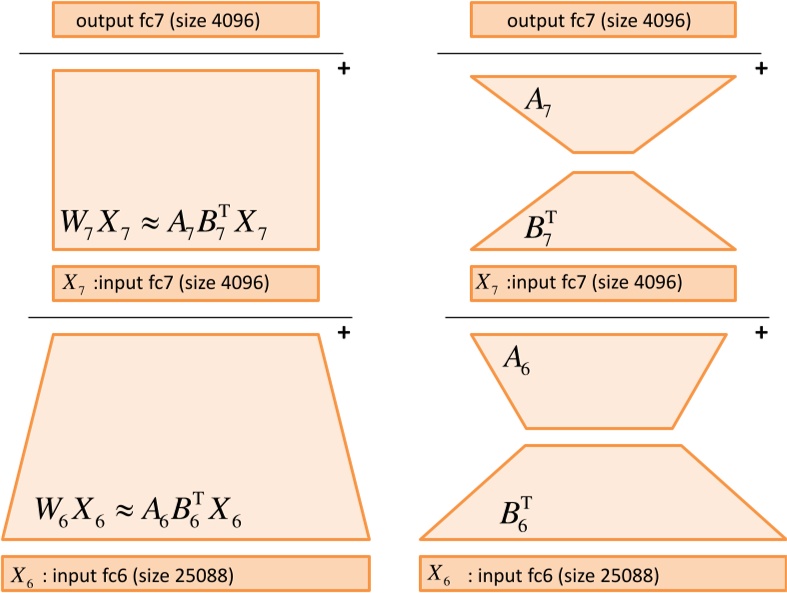 output fc7 (size 4096)

+

$W_7 X_7 \approx A_7 B_7^{\mathrm{T}} X_7$

$X_7$ :input fc7 (size 4096)

+

$W_6 X_6 \approx A_6 B_6^{\mathrm{T}} X_6$

$X_6$ : input fc6 (size 25088)

output fc7 (size 4096)

+

$A_7$

$B_7^{\mathrm{T}}$

$X_7$ :input fc7 (size 4096)

+

$A_6$

$B_6^{\mathrm{T}}$

$X_6$ : input fc6 (size 25088)